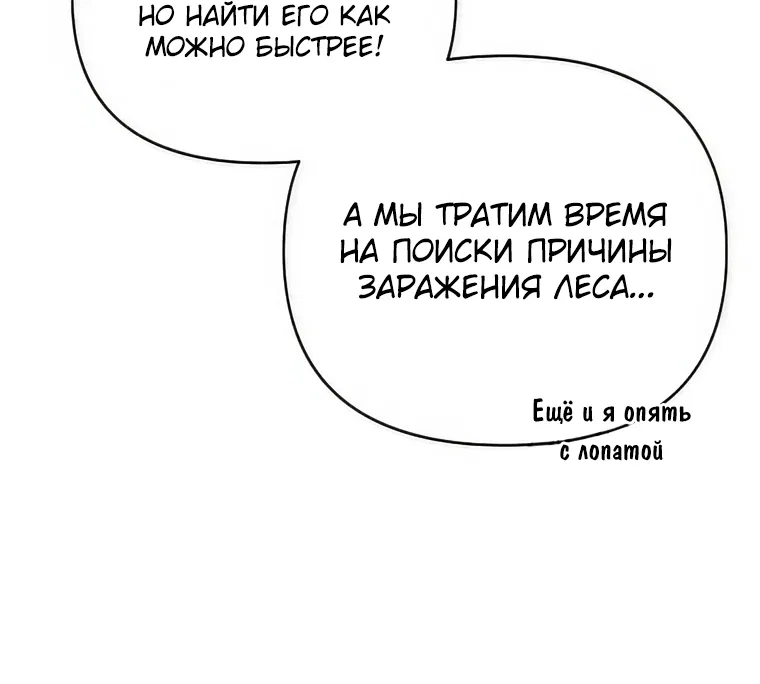 НО НАЙТИ ЕГО КАК МОЖНО БЫСТРЕЕ!

А МЫ ТРАТИМ ВРЕМЯ НА ПОИСКИ ПРИЧИНЫ ЗАРАЖЕНИЯ ЛЕСА...

Ещё и я опять с лопатой